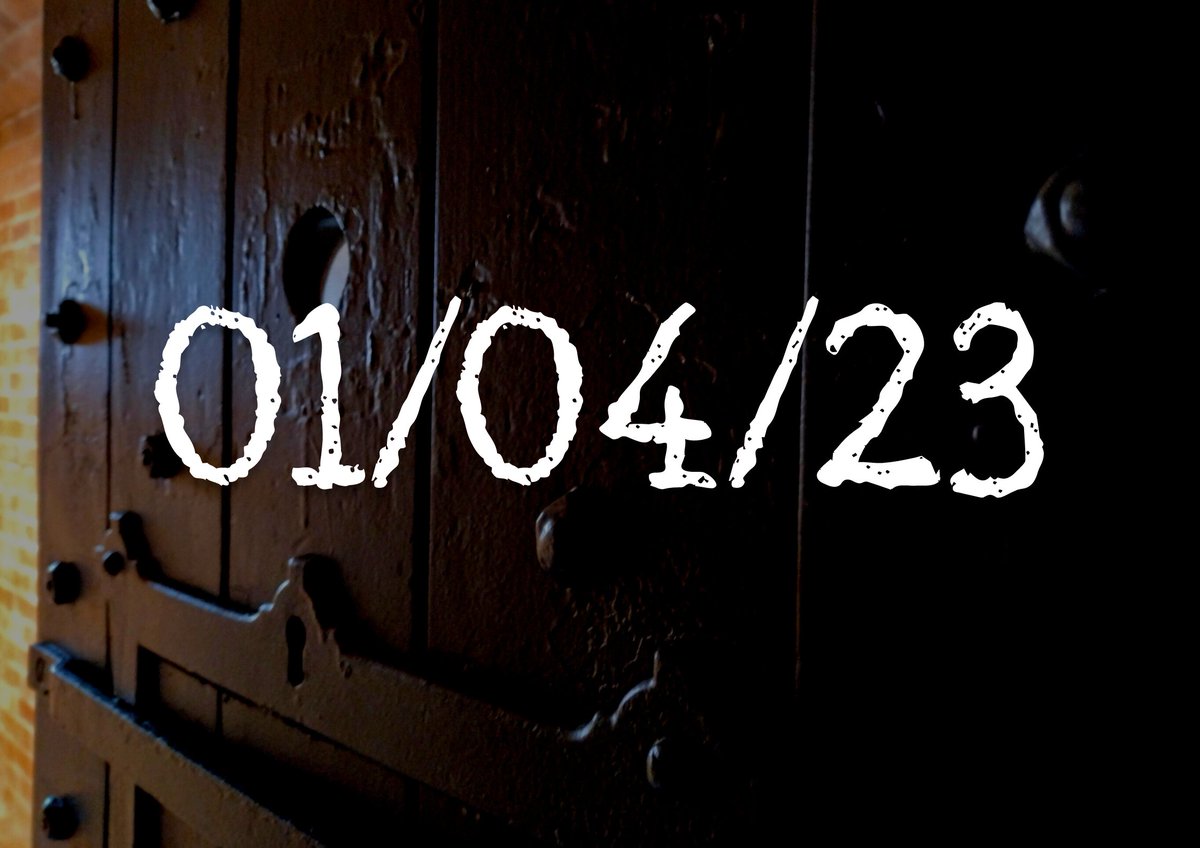 01/04/23